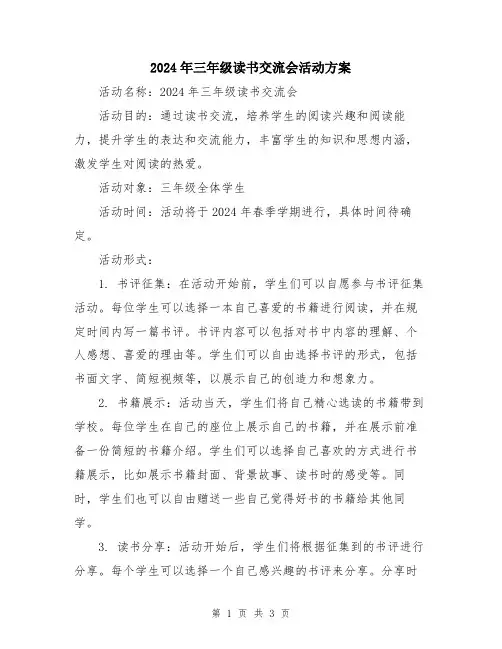 2024年三年级读书交流会活动方案

活动名称：2024年三年级读书交流会

活动目的：通过读书交流，培养学生的阅读兴趣和阅读能力，提升学生的表达和交流能力，丰富学生的知识和思想内涵，激发学生对阅读的热爱。

活动对象：三年级全体学生

活动时间：活动将于2024年春季学期进行，具体时间待确定。

活动形式：

1. 书评征集：在活动开始前，学生们可以自愿参与书评征集活动。每位学生可以选择一本自己喜爱的书籍进行阅读，并在规定时间内写一篇书评。书评内容可以包括对书中内容的理解、个人感想、喜爱的理由等。学生们可以自由选择书评的形式，包括书面文字、简短视频等，以展示自己的创造力和想象力。

2. 书籍展示：活动当天，学生们将自己精心选读的书籍带到学校。每位学生在自己的座位上展示自己的书籍，并在展示前准备一份简短的书籍介绍。学生们可以选择自己喜欢的方式进行书籍展示，比如展示书籍封面、背景故事、读书时的感受等。同时，学生们也可以自由赠送一些自己觉得好书的书籍给其他同学。

3. 读书分享：活动开始后，学生们将根据征集到的书评进行分享。每个学生可以选择一个自己感兴趣的书评来分享。分享时

第 1 页 共 3 页